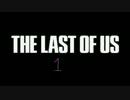 THE LAST OF US
1